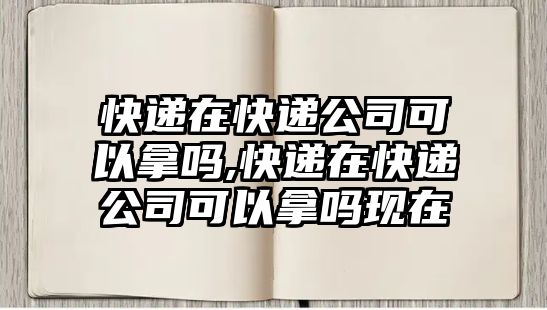 快递在快递公司可以拿吗,快递在快递公司可以拿吗现在